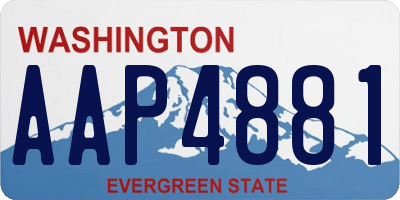 WASHINGTON
AAP4881
EVERGREEN STATE